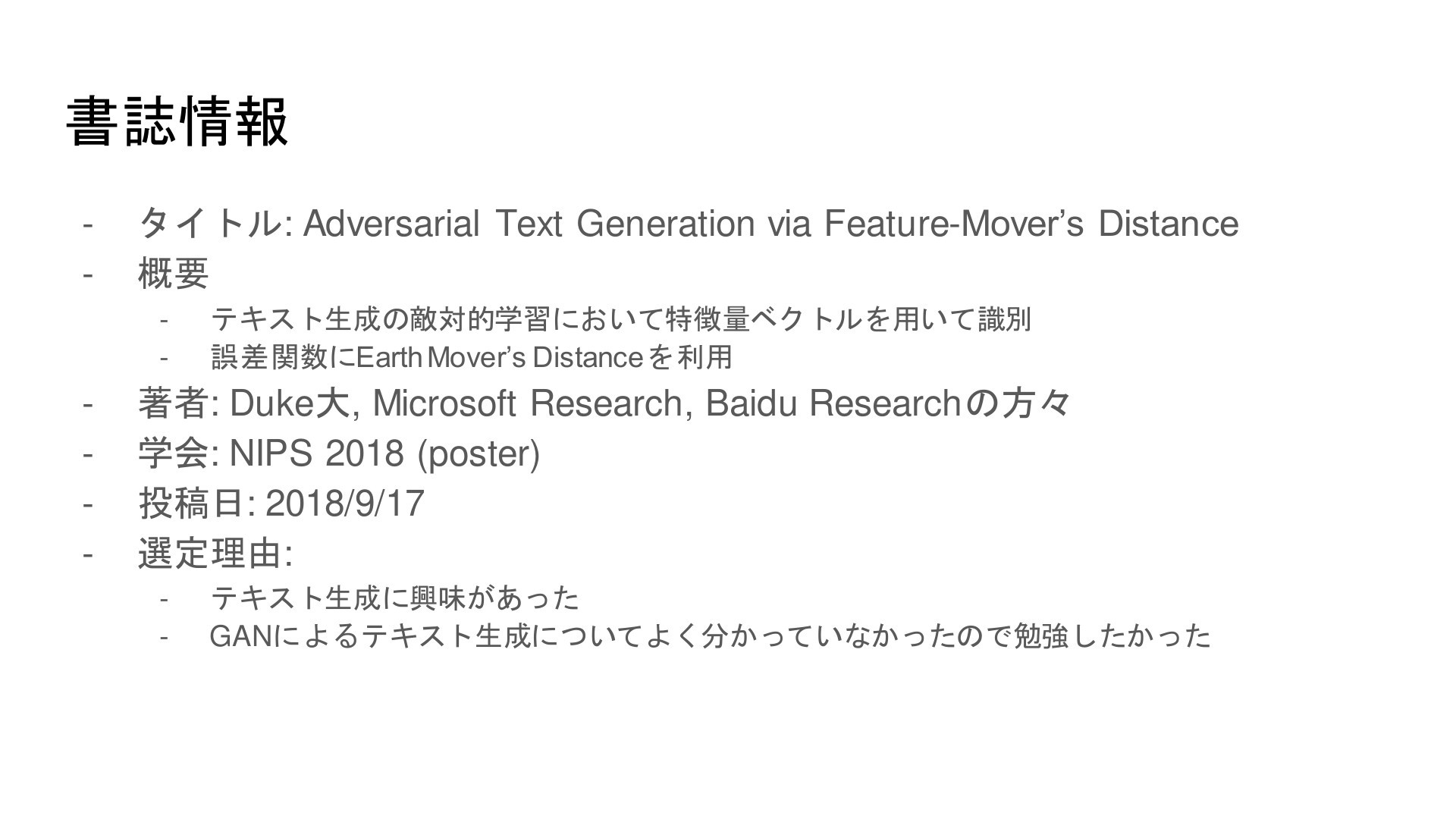 書誌情報

- タイトル: Adversarial Text Generation via Feature-Mover's Distance
- 概要
- テキスト生成の敵対的学習において特徴量ベクトルを用いて識別
- 誤差関数にEarth Mover's Distanceを利用
- 著者: Duke大, Microsoft Research, Baidu Researchの方々
- 学会: NIPS 2018 (poster)
- 投稿日: 2018/9/17
- 選定理由:
- テキスト生成に興味があった
- GANによるテキスト生成についてよく分かっていなかったので勉強したかった